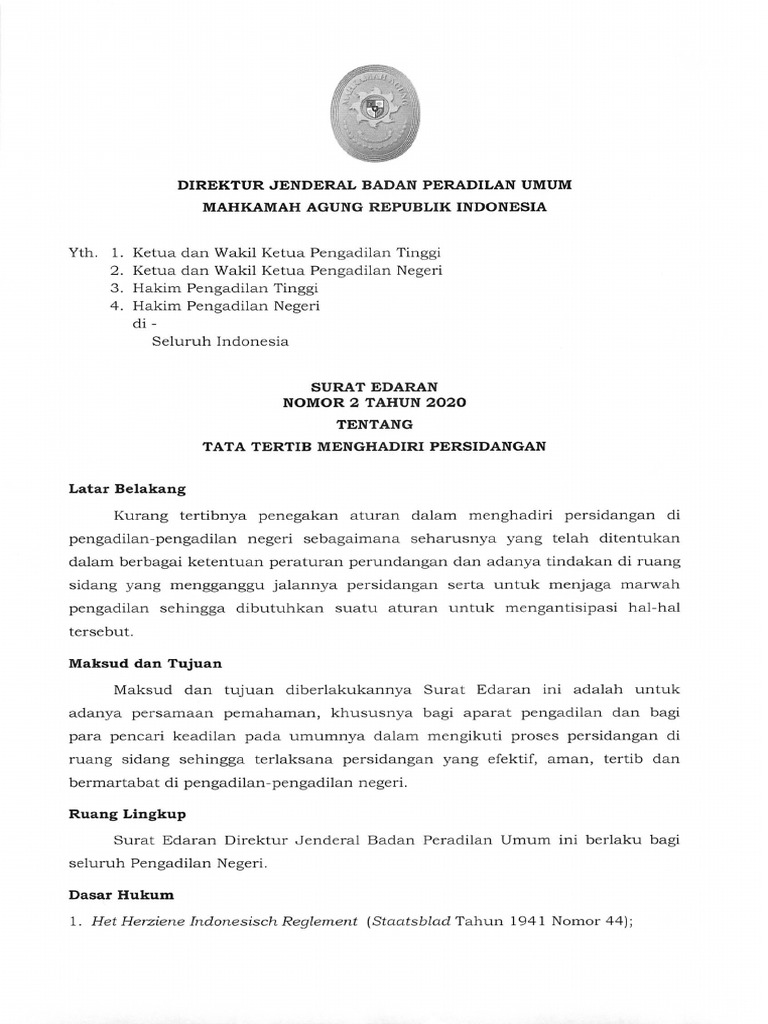 DIREKTUR JENDERAL BADAN PERADILAN UMUM
MAHKAMAH AGUNG REPUBLIK INDONESIA

Yth. 1. Ketua dan Wakil Ketua Pengadilan Tinggi
2. Ketua dan Wakil Ketua Pengadilan Negeri
3. Hakim Pengadilan Tinggi
4. Hakim Pengadilan Negeri
di -
Seluruh Indonesia

SURAT EDARAN
NOMOR 2 TAHUN 2020
TENTANG
TATA TERTIB MENGHADIRI PERSIDANGAN

Latar Belakang

Kurang tertibnya penegakan aturan dalam menghadiri persidangan di pengadilan-pengadilan negeri sebagaimana seharusnya yang telah ditentukan dalam berbagai ketentuan peraturan perundangan dan adanya tindakan di ruang sidang yang mengganggu jalannya persidangan serta untuk menjaga marwah pengadilan sehingga dibutuhkan suatu aturan untuk mengantisipasi hal-hal tersebut.

Maksud dan Tujuan

Maksud dan tujuan diberlakukannya Surat Edaran ini adalah untuk adanya persamaan pemahaman, khususnya bagi aparat pengadilan dan bagi para pencari keadilan pada umumnya dalam mengikuti proses persidangan di ruang sidang sehingga terlaksana persidangan yang efektif, aman, tertib dan bermartabat di pengadilan-pengadilan negeri.

Ruang Lingkup

Surat Edaran Direktur Jenderal Badan Peradilan Umum ini berlaku bagi seluruh Pengadilan Negeri.

Dasar Hukum

1. Het Herziene Indonesisch Reglement (Staatsblad Tahun 1941 Nomor 44);